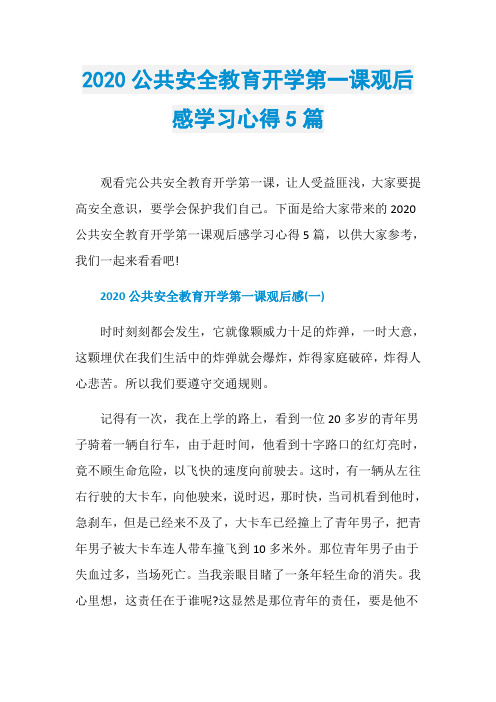 2020 公共安全教育开学第一课观后感学习心得 5 篇

观看完公共安全教育开学第一课，让人受益匪浅，大家要提高安全意识，要学会保护我们自己。下面是给大家带来的 2020 公共安全教育开学第一课观后感学习心得 5 篇，以供大家参考，我们一起来看看吧!

2020 公共安全教育开学第一课观后感(一)

时时刻刻都会发生，它就像颗威力十足的炸弹，一时大意，这颗埋伏在我们生活中的炸弹就会爆炸，炸得家庭破碎，炸得人心悲苦。所以我们要遵守交通规则。

记得有一次，我在上学的路上，看到一位 20 多岁的青年男子骑着一辆自行车，由于赶时间，他看到十字路口的红灯亮时，竟不顾生命危险，以飞快的速度向前驶去。这时，有一辆从左往右行驶的大卡车，向他驶来，说时迟，那时快，当司机看到他时，急刹车，但是已经来不及了，大卡车已经撞上了青年男子，把青年男子被大卡车连人带车撞飞到 10 多米外。那位青年男子由于失血过多，当场死亡。当我亲眼目睹了一条年轻生命的消失。我心里想，这责任在于谁呢?这显然是那位青年的责任，要是他不